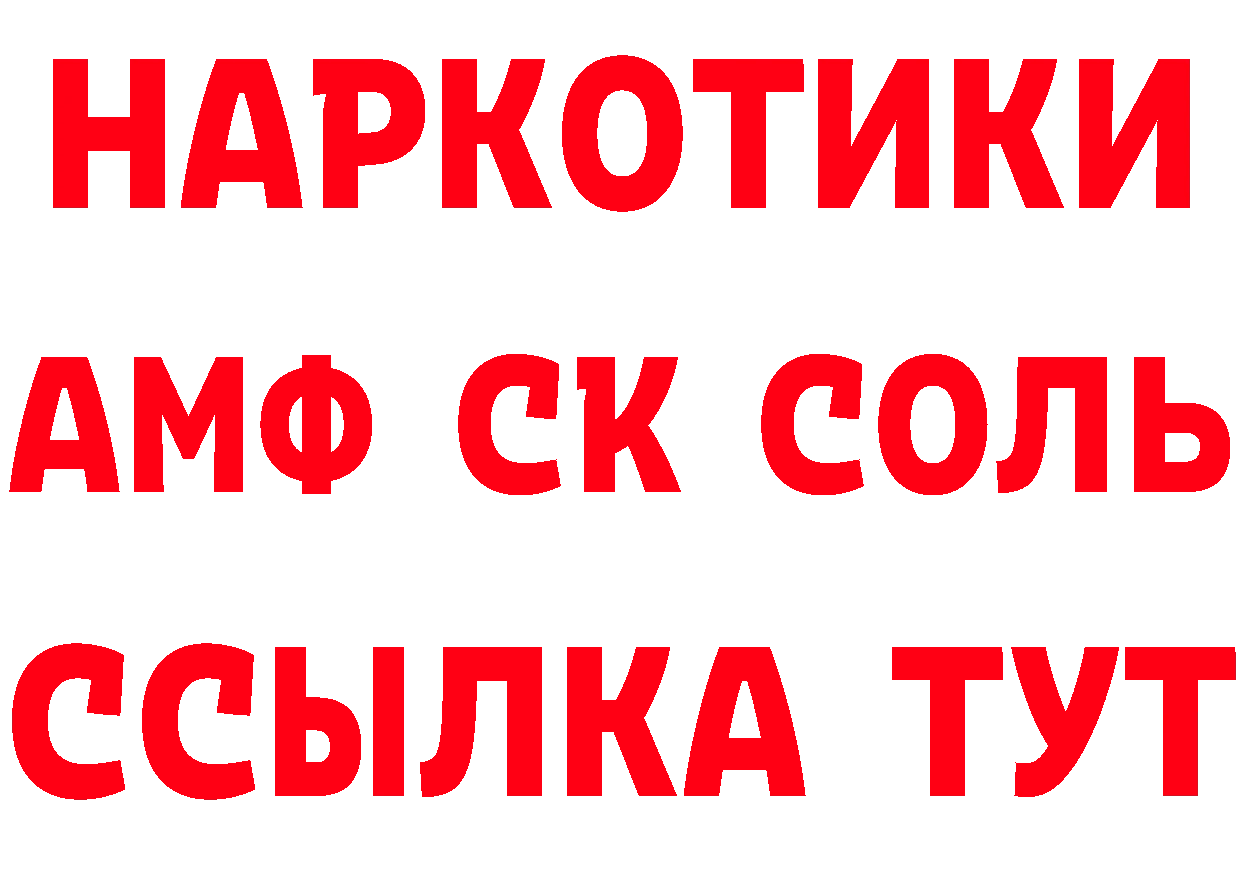 НАРКОТИКИ

АМФ СК СОЛЬ

ССЫЛКА ТУТ